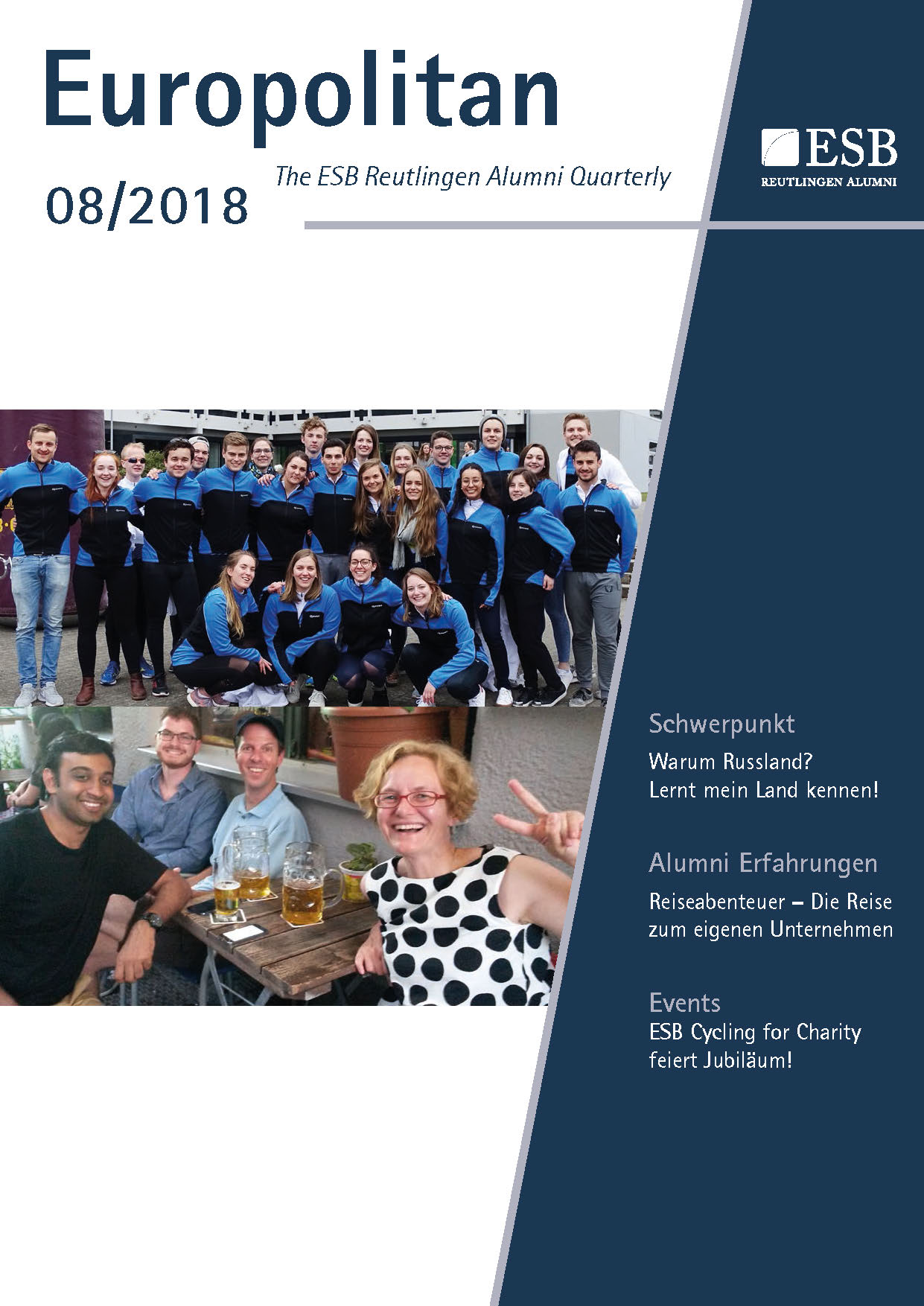 Europolitan

08/2018

The ESB Reutlingen Alumni Quarterly

ESB
REUTLINGEN ALUMNI

Schwerpunkt
Warum Russland? Lernt mein Land kennen!

Alumni Erfahrungen
Reiseabenteuer – Die Reise zum eigenen Unternehmen

Events
ESB Cycling for Charity feiert Jubiläum!